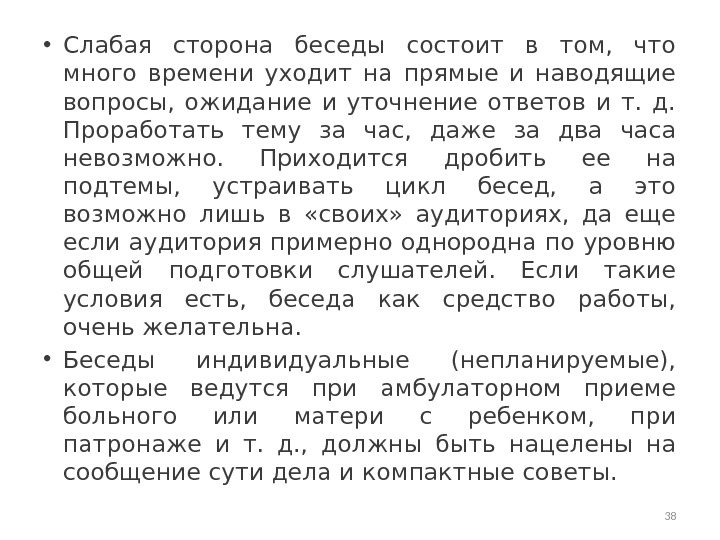 • Слабая сторона беседы состоит в том, что много времени уходит на прямые и наводящие вопросы, ожидание и уточнение ответов и т. д. Проработать тему за час, даже за два часа невозможно. Приходится дробить ее на подтемы, устраивать цикл бесед, а это возможно лишь в «своих» аудиториях, да еще если аудитория примерно однородна по уровню общей подготовки слушателей. Если такие условия есть, беседа как средство работы, очень желательна.

• Беседы индивидуальные (непланируемые), которые ведутся при амбулаторном приеме больного или матери с ребенком, при патронаже и т. д., должны быть нацелены на сообщение сути дела и компактные советы.

38